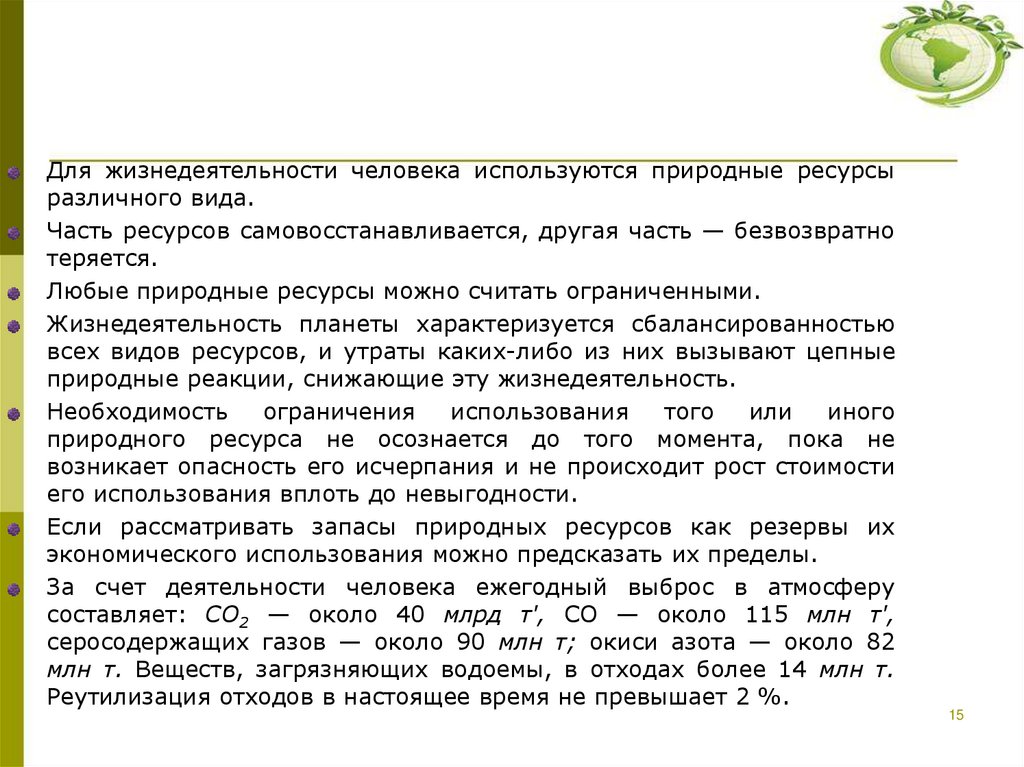 Для жизнедеятельности человека используются природные ресурсы различного вида.

Часть ресурсов самовосстанавливается, другая часть — безвозвратно теряется.

Любые природные ресурсы можно считать ограниченными.

Жизнедеятельность планеты характеризуется сбалансированностью всех видов ресурсов, и утраты каких-либо из них вызывают цепные природные реакции, снижающие эту жизнедеятельность.

Необходимость ограничения использования того или иного природного ресурса не осознается до того момента, пока не возникает опасность его исчерпания и не происходит рост стоимости его использования вплоть до невыгодности.

Если рассматривать запасы природных ресурсов как резервы их экономического использования можно предсказать их пределы.

За счет деятельности человека ежегодный выброс в атмосферу составляет: $CO_2$ — около 40 млрд т', СО — около 115 млн т', серосодержащих газов — около 90 млн т; окиси азота — около 82 млн т. Веществ, загрязняющих водоемы, в отходах более 14 млн т. Реутилизация отходов в настоящее время не превышает 2 %.

15